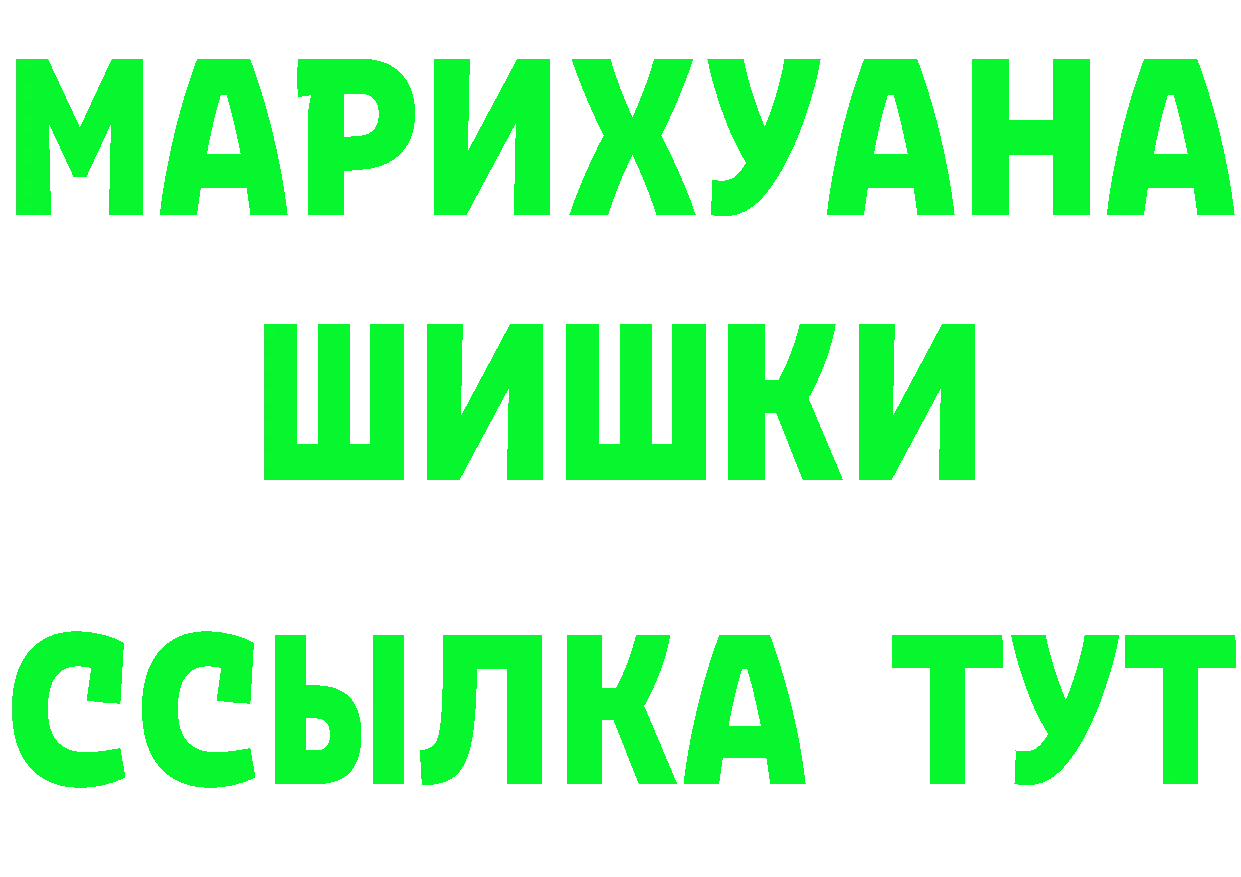 МАРИХУАНА ШИШКИ ССЫЛКА ТУТ